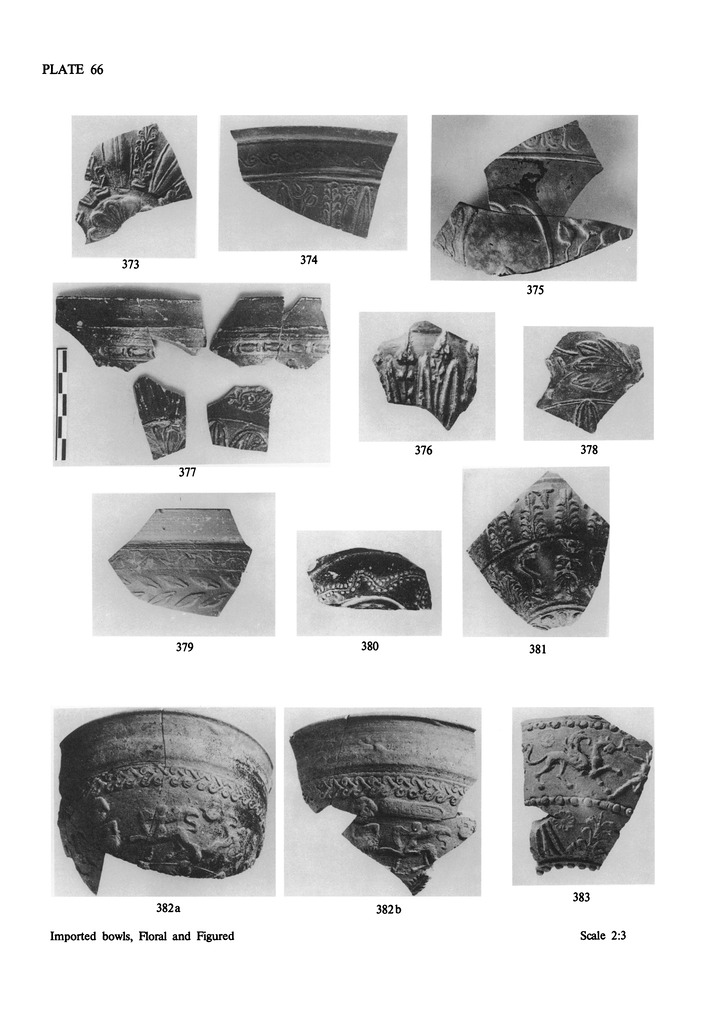 PLATE 66

373

374

375

377

376

378

379

380

381

382a

382b

383

Imported bowls, Floral and Figured

Scale 2:3